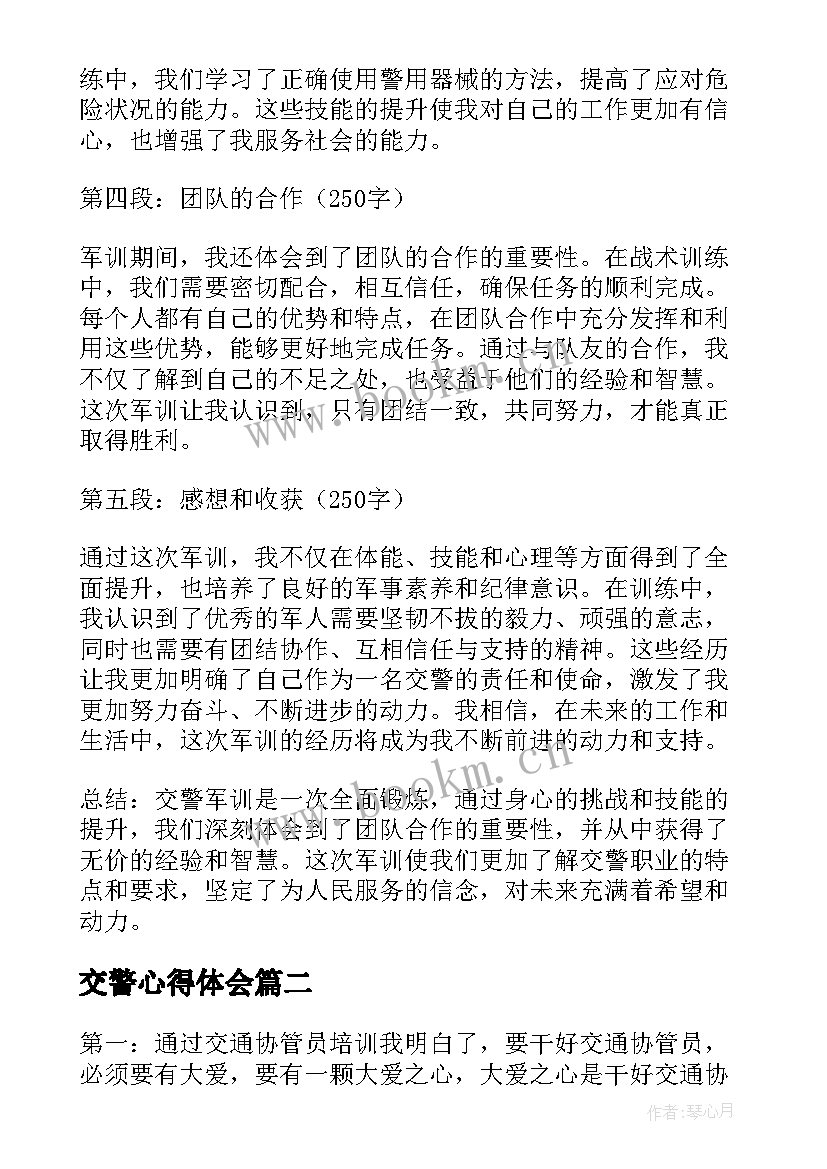 练中，我们学习了正确使用警用器械的方法，提高了应对危险状况的能力。这些技能的提升使我对自己的工作更加有信心，也增强了我服务社会的能力。

第四段：团队的合作（250字）

军训期间，我还体会到了团队的合作的重要性。在战术训练中，我们需要密切配合，相互信任，确保任务的顺利完成。每个人都有自己的优势和特点，在团队合作中充分发挥和利用这些优势，能够更好地完成任务。通过与队友的合作，我不仅了解到自己的不足之处，也受益于他们的经验和智慧。这次军训让我认识到，只有团结一致，共同努力，才能真正取得胜利。

第五段：感想和收获（250字）

通过这次军训，我不仅在体能、技能和心理等方面得到了全面提升，也培养了良好的军事素养和纪律意识。在训练中，我认识到了优秀的军人需要坚韧不拔的毅力、顽强的意志，同时也需要有团结协作、互相信任与支持的精神。这些经历让我更加明确了自己作为一名交警的责任和使命，激发了我更加努力奋斗、不断进步的动力。我相信，在未来的工作和生活中，这次军训的经历将成为我不断前进的动力和支持。

总结：交警军训是一次全面锻炼，通过身心的挑战和技能的提升，我们深刻体会到了团队合作的重要性，并从中获得了无价的经验和智慧。这次军训使我们更加了解交警职业的特点和要求，坚定了为人民服务的信念，对未来充满着希望和动力。

交警心得体会篇二

第一：通过交通协管员培训我明白了，要干好交通协管员，必须要有大爱，要有一颗大爱之心，大爱之心是干好交通协

www.bookm.cn

作者：琴心月